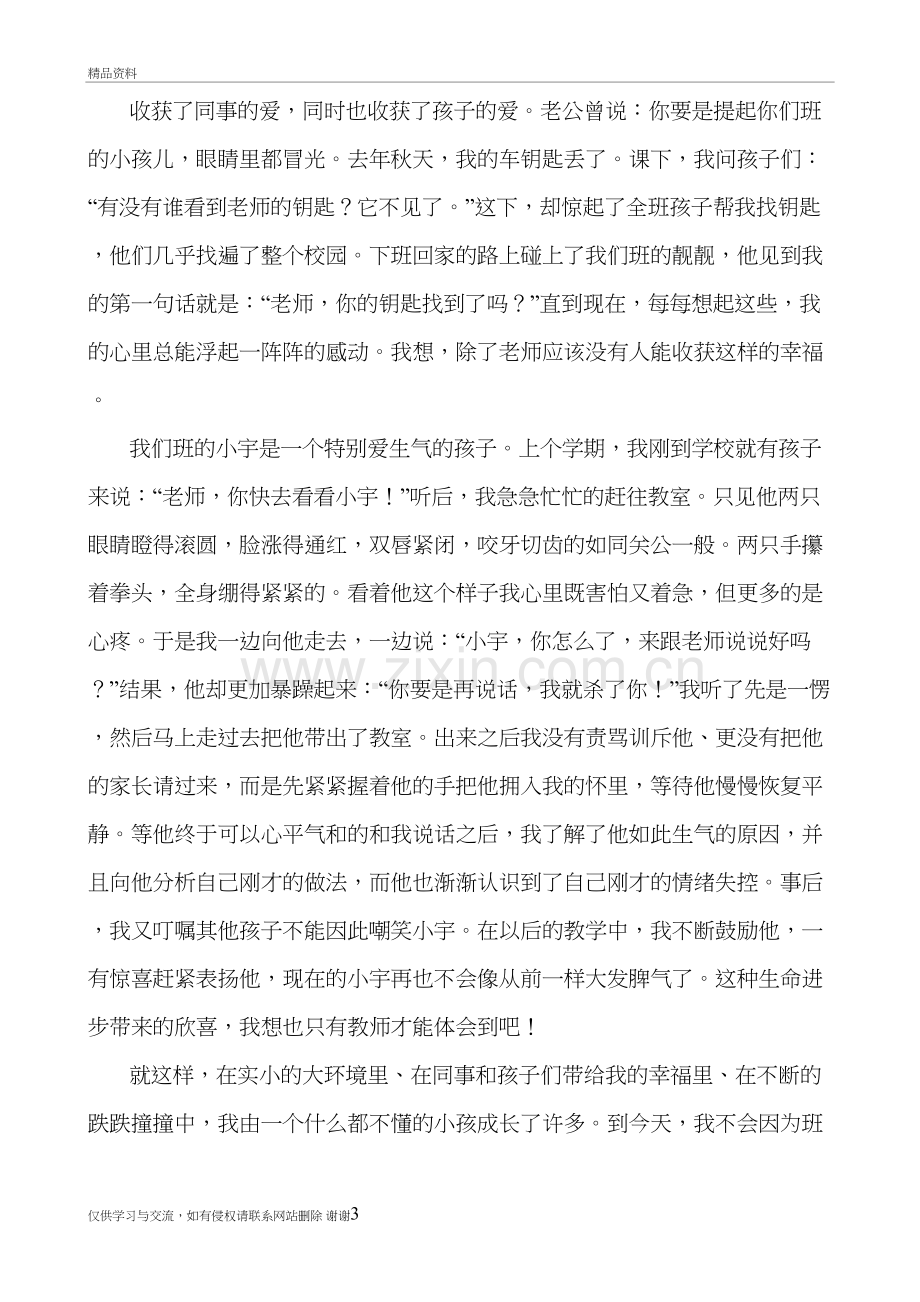 精品资料

收获了同事的爱，同时也收获了孩子的爱。老公曾说：你要是提起你们班的小孩儿，眼睛里都冒光。去年秋天，我的车钥匙丢了。课下，我问孩子们：“有没有谁看到老师的钥匙？它不见了。”这下，却惊起了全班孩子帮我找钥匙，他们几乎找遍了整个校园。下班回家的路上碰上了我们班的靓靓，他见到我的第一句话就是：“老师，你的钥匙找到了吗？”直到现在，每每想起这些，我的心里总能浮起一阵阵的感动。我想，除了老师应该没有人能收获这样的幸福。

我们班的小宇是一个特别爱生气的孩子。上个学期，我刚到学校就有孩子来说：“老师，你快去看看小宇！”听后，我急急忙忙的赶往教室。只见他两只眼睛瞪得滚圆，脸涨得通红，双唇紧闭，咬牙切齿的如同关公一般。两只手攥着拳头，全身绷得紧紧的。看着他这个样子我心里既害怕又着急，但更多的是心疼。于是我一边向他走去，一边说：“小宇，你怎么了，来跟老师说说好吗？”结果，他却更加暴躁起来：“你要是再说话，我就杀了你！”我听了先是一愣，然后马上走过去把他带出了教室。出来之后我没有责骂训斥他、更没有把他的家长请过来，而是先紧紧握着他的手把他拥入我的怀里，等待他慢慢恢复平静。等他终于可以心平气和的和我说话之后，我了解了他如此生气的原因，并且向他分析自己刚才的做法，而他也渐渐认识到了自己刚才的情绪失控。事后，我又叮嘱其他孩子不能因此嘲笑小宇。在以后的教学中，我不断鼓励他，一有惊喜赶紧表扬他，现在的小宇再也不会像从前一样大发脾气了。这种生命进步带来的欣喜，我想也只有教师才能体会到吧！

就这样，在实小的大环境里、在同事和孩子们带给我的幸福里、在不断的跌跌撞撞中，我由一个什么都不懂的小孩成长了许多。到今天，我不会因为班

仅供学习与交流，如有侵权请联系网站删除 谢谢3

www.zixin.com.cn